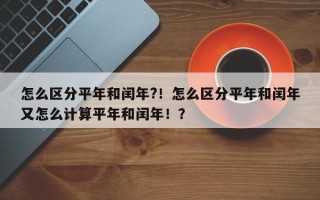 怎么区分平年和闰年?！怎么区分平年和闰年又怎么计算平年和闰年！？